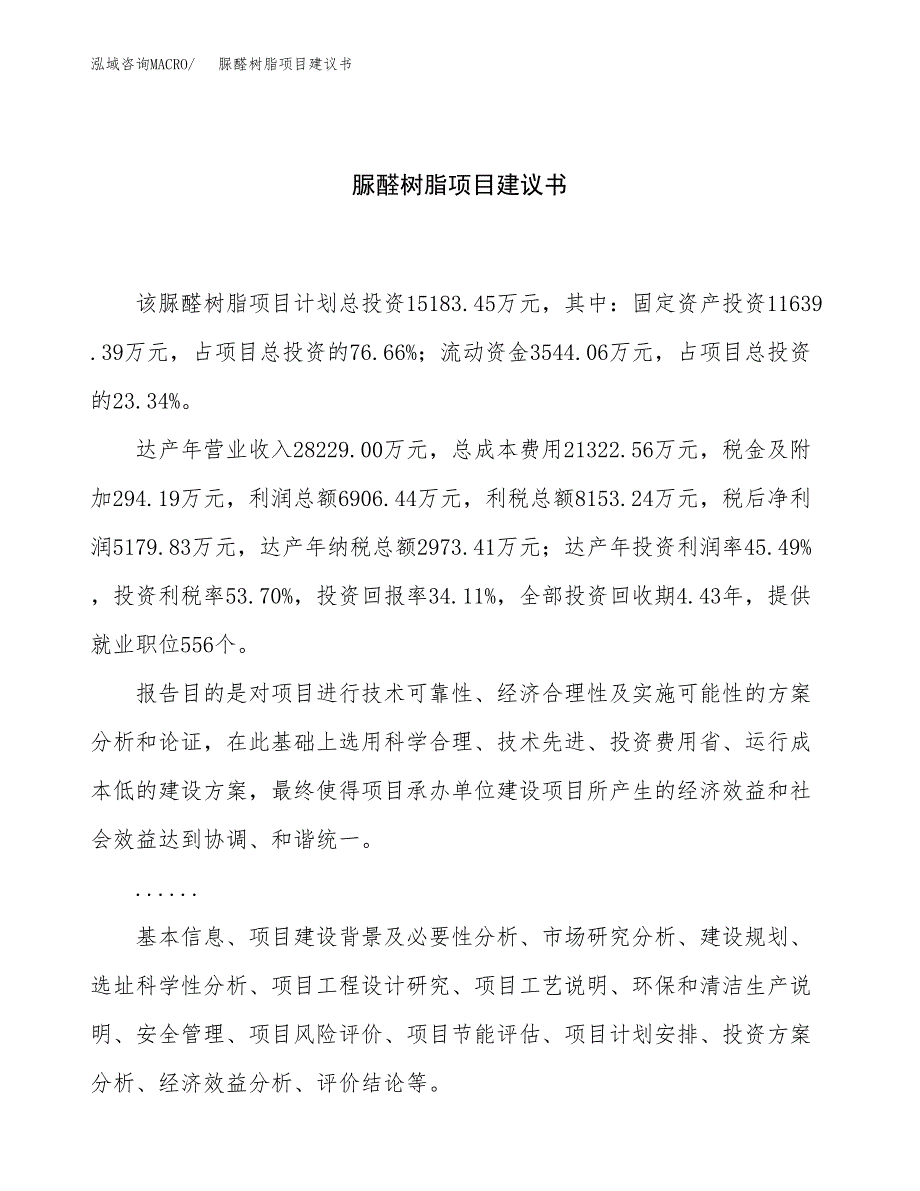 泓域咨询MACRO/　脲醛树脂项目建议书

脲醛树脂项目建议书

该脲醛树脂项目计划总投资15183.45万元，其中：固定资产投资11639.39万元，占项目总投资的76.66%；流动资金3544.06万元，占项目总投资的23.34%。

达产年营业收入28229.00万元，总成本费用21322.56万元，税金及附加294.19万元，利润总额6906.44万元，利税总额8153.24万元，税后净利润5179.83万元，达产年纳税总额2973.41万元；达产年投资利润率45.49%，投资利税率53.70%，投资回报率34.11%，全部投资回收期4.43年，提供就业职位556个。

报告目的是对项目进行技术可靠性、经济合理性及实施可能性的方案分析和论证，在此基础上选用科学合理、技术先进、投资费用省、运行成本低的建设方案，最终使得项目承办单位建设项目所产生的经济效益和社会效益达到协调、和谐统一。

......

基本信息、项目建设背景及必要性分析、市场研究分析、建设规划、选址科学性分析、项目工程设计研究、项目工艺说明、环保和清洁生产说明、安全管理、项目风险评价、项目节能评估、项目计划安排、投资方案分析、经济效益分析、评价结论等。